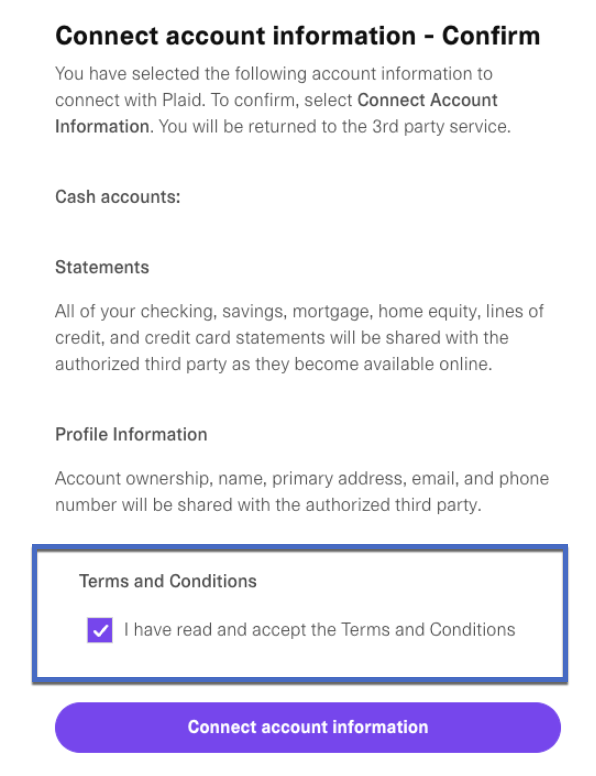 Connect account information - Confirm

You have selected the following account information to connect with Plaid. To confirm, select Connect Account Information. You will be returned to the 3rd party service.

Cash accounts:

Statements

All of your checking, savings, mortgage, home equity, lines of credit, and credit card statements will be shared with the authorized third party as they become available online.

Profile Information

Account ownership, name, primary address, email, and phone number will be shared with the authorized third party.

Terms and Conditions

I have read and accept the Terms and Conditions

Connect account information